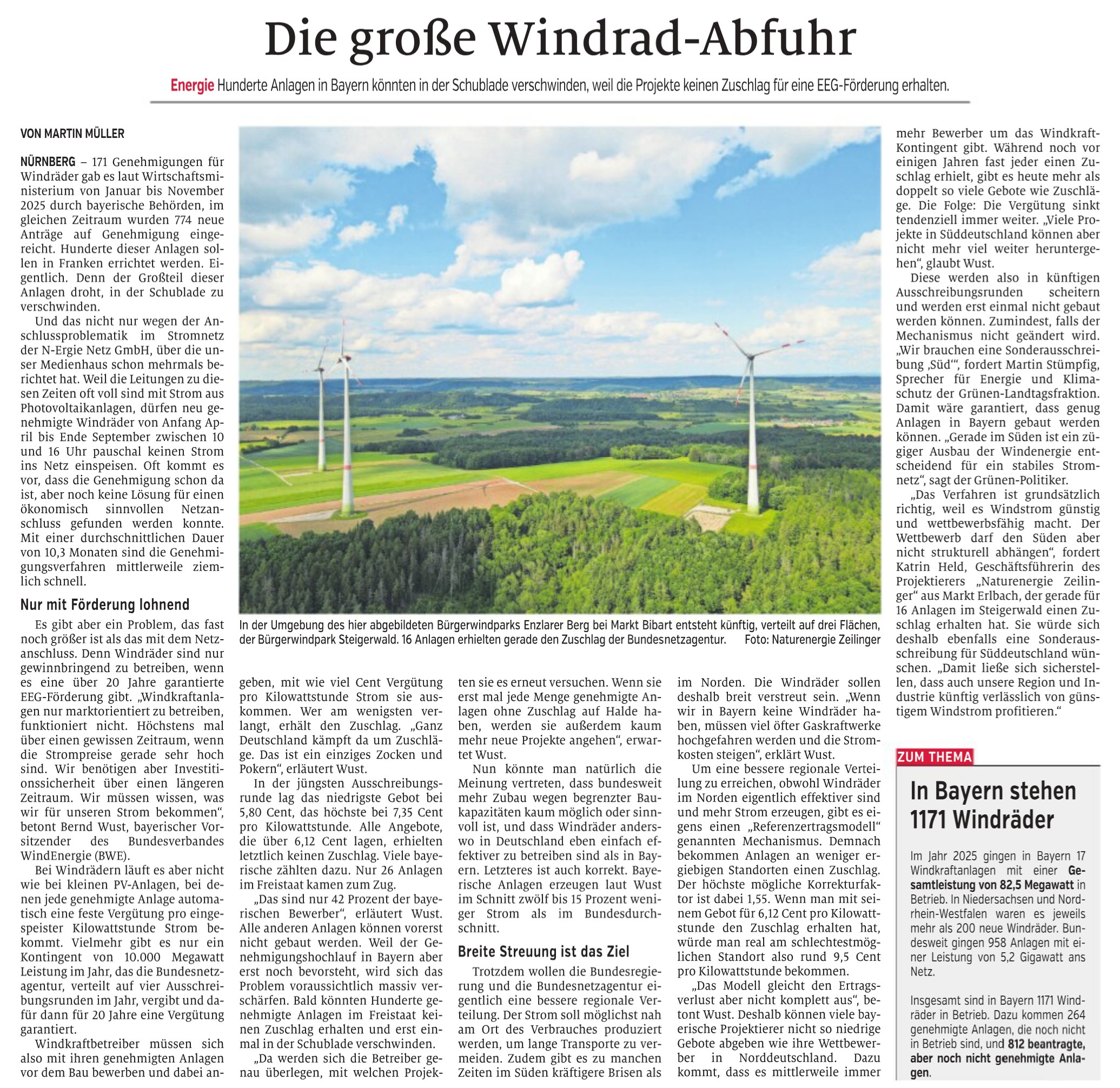 Die große Windrad-Abfuhr

Energie Hunderte Anlagen in Bayern könnten in der Schublade verschwinden, weil die Projekte keinen Zuschlag für eine EEG-Förderung erhalten.

VON MARTIN MÜLLER

NÜRNBERG – 171 Genehmigungen für Windräder gab es laut Wirtschaftsministerium von Januar bis November 2025 durch bayerische Behörden, im gleichen Zeitraum wurden 774 neue Anträge auf Genehmigung eingereicht. Hunderte dieser Anlagen sollen in Franken errichtet werden. Eigentlich. Denn der Großteil dieser Anlagen droht, in der Schublade zu verschwinden.

Und das nicht nur wegen der Anschlussproblematik im Stromnetz der N-Ergie Netz GmbH, über die unser Medienhaus schon mehrmals berichtet hat. Weil die Leitungen zu diesen Zeiten oft voll sind mit Strom aus Photovoltaikanlagen, dürfen neu genehmigte Windräder von Anfang April bis Ende September zwischen 10 und 16 Uhr pauschal keinen Strom ins Netz einspeisen. Oft kommt es vor, dass die Genehmigung schon da ist, aber noch keine Lösung für einen ökonomisch sinnvollen Netzanschluss gefunden werden konnte. Mit einer durchschnittlichen Dauer von 10,3 Monaten sind die Genehmigungsverfahren mittlerweile ziemlich schnell.

Nur mit Förderung lohnend

Es gibt aber ein Problem, das fast noch größer ist als das mit dem Netzanschluss. Denn Windräder sind nur gewinnbringend zu betreiben, wenn es eine über 20 Jahre garantierte EEG-Förderung gibt. „Windkraftanlagen nur marktorientiert zu betreiben, funktioniert nicht. Höchstens mal über einen gewissen Zeitraum, wenn die Strompreise gerade sehr hoch sind. Wir benötigen aber Investitionssicherheit über einen längeren Zeitraum. Wir müssen wissen, was wir für unseren Strom bekommen“, betont Bernd Wust, bayerischer Vorsitzender des Bundesverbandes WindEnergie (BWE).

Bei Windrädern läuft es aber nicht wie bei kleinen PV-Anlagen, bei denen jede genehmigte Anlage automatisch eine feste Vergütung pro eingespeister Kilowattstunde Strom bekommt. Vielmehr gibt es nur ein Kontingent von 10.000 Megawatt Leistung im Jahr, das die Bundesnetzagentur, verteilt auf vier Ausschreibungsrunden im Jahr, vergibt und dafür dann für 20 Jahre eine Vergütung garantiert.

Windkraftbetreiber müssen sich also mit ihren genehmigten Anlagen vor dem Bau bewerben und dabei angeben, mit wie viel Cent Vergütung pro Kilowattstunde Strom sie auskommen. Wer am wenigsten verlangt, erhält den Zuschlag. „Ganz Deutschland kämpft da um Zuschläge. Das ist ein einziges Zocken und Pokern“, erläutert Wust.

In der jüngsten Ausschreibungsrunde lag das niedrigste Gebot bei 5,80 Cent, das höchste bei 7,35 Cent pro Kilowattstunde. Alle Angebote, die über 6,12 Cent lagen, erhielten letztlich keinen Zuschlag. Viele bayerische zählten dazu. Nur 26 Anlagen im Freistaat kamen zum Zug.

„Das sind nur 42 Prozent der bayerischen Bewerber“, erläutert Wust. Alle anderen Anlagen können vorerst nicht gebaut werden. Weil der Genehmigungshochlauf in Bayern aber erst noch bevorsteht, wird sich das Problem voraussichtlich massiv verschärfen. Bald könnten Hunderte genehmigte Anlagen im Freistaat keinen Zuschlag erhalten und erst einmal in der Schublade verschwinden.

„Da werden sich die Betreiber genau überlegen, mit welchen Projekten sie es erneut versuchen. Wenn sie erst mal jede Menge genehmigte Anlagen ohne Zuschlag auf Halde haben, werden sie außerdem kaum mehr neue Projekte angehen“, erwartet Wust.

Nun könnte man natürlich die Meinung vertreten, dass bundesweit mehr Zubau wegen begrenzter Baukapazitäten kaum möglich oder sinnvoll ist, und dass Windräder anderswo in Deutschland eben einfach effektiver zu betreiben sind als in Bayern. Letzteres ist auch korrekt. Bayerische Anlagen erzeugen laut Wust im Schnitt zwölf bis 15 Prozent weniger Strom als im Bundesdurchschnitt.

Breite Streuung ist das Ziel

Trotzdem wollen die Bundesregierung und die Bundesnetzagentur eigentlich eine bessere regionale Verteilung. Der Strom soll möglichst nah am Ort des Verbrauches produziert werden, um lange Transporte zu vermeiden. Zudem gibt es zu manchen Zeiten im Süden kräftigere Brisen als im Norden. Die Windräder sollen deshalb breit verstreut sein. „Wenn wir in Bayern keine Windräder haben, müssen viel öfter Gaskraftwerke hochgefahren werden und die Stromkosten steigen“, erklärt Wust.

Um eine bessere regionale Verteilung zu erreichen, obwohl Windräder im Norden eigentlich effektiver sind und mehr Strom erzeugen, gibt es eigens einen „Referenzertragsmodell“ genannten Mechanismus. Demnach bekommen Anlagen an weniger ergiebigen Standorten einen Zuschlag. Der höchste mögliche Korrekturfaktor ist dabei 1,55. Wenn man mit seinem Gebot für 6,12 Cent pro Kilowattstunde den Zuschlag erhalten hat, würde man real am schlechtestmöglichen Standort also rund 9,5 Cent pro Kilowattstunde bekommen.

„Das Modell gleicht den Ertragsverlust aber nicht komplett aus“, betont Wust. Deshalb können viele bayerische Projektierer nicht so niedrige Gebote abgeben wie ihre Wettbewerber in Norddeutschland. Dazu kommt, dass es mittlerweile immer mehr Bewerber um das Windkraft-Kontingent gibt. Während noch vor einigen Jahren fast jeder einen Zuschlag erhielt, gibt es heute mehr als doppelt so viele Gebote wie Zuschläge. Die Folge: Die Vergütung sinkt tendenziell immer weiter. „Viele Projekte in Süddeutschland können aber nicht mehr viel weiter heruntergehen“, glaubt Wust.

Diese werden also in künftigen Ausschreibungsrunden scheitern und werden erst einmal nicht gebaut werden können. Zumindest, falls der Mechanismus nicht geändert wird. „Wir brauchen eine Sonderausschreibung ‚Süd‘“, fordert Martin Stümpfig, Sprecher für Energie und Klimaschutz der Grünen-Landtagsfraktion. Damit wäre garantiert, dass genug Anlagen in Bayern gebaut werden können. „Gerade im Süden ist ein zügiger Ausbau der Windenergie entscheidend für ein stabiles Stromnetz“, sagt der Grünen-Politiker.

„Das Verfahren ist grundsätzlich richtig, weil es Windstrom günstig und wettbewerbsfähig macht. Der Wettbewerb darf den Süden aber nicht strukturell abhängen“, fordert Katrin Held, Geschäftsführerin des Projektierers „Naturenergie Zeilinger“ aus Markt Erlbach, der gerade für 16 Anlagen im Steigerwald einen Zuschlag erhalten hat. Sie würde sich deshalb ebenfalls eine Sonderausschreibung für Süddeutschland wünschen. „Damit ließe sich sicherstellen, dass auch unsere Region und Industrie künftig verlässlich von günstigem Windstrom profitieren.“

In der Umgebung des hier abgebildeten Bürgerwindparks Enzlarer Berg bei Markt Bibart entsteht künftig, verteilt auf drei Flächen, der Bürgerwindpark Steigerwald. 16 Anlagen erhielten gerade den Zuschlag der Bundesnetzagentur. Foto: Naturenergie Zeilinger

ZUM THEMA

In Bayern stehen 1171 Windräder

Im Jahr 2025 gingen in Bayern 17 Windkraftanlagen mit einer Gesamtleistung von 82,5 Megawatt in Betrieb. In Niedersachsen und Nordrhein-Westfalen waren es jeweils mehr als 200 neue Windräder. Bundesweit gingen 958 Anlagen mit einer Leistung von 5,2 Gigawatt ans Netz.

Insgesamt sind in Bayern 1171 Windräder in Betrieb. Dazu kommen 264 genehmigte Anlagen, die noch nicht in Betrieb sind, und 812 beantragte, aber noch nicht genehmigte Anlagen.